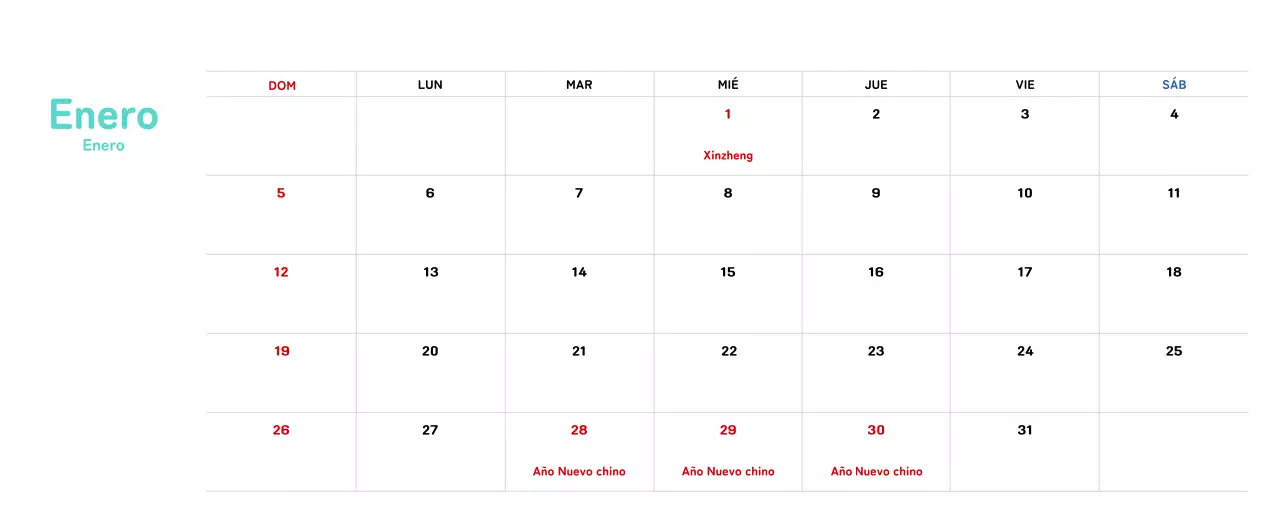 Enero
Enero

| DOM | LUN | MAR | MIÉ | JUE | VIE | SÁB |
|---|---|---|---|---|---|---|
|  |  |  | 1 Xinzheng | 2 | 3 | 4 |
| 5 | 6 | 7 | 8 | 9 | 10 | 11 |
| 12 | 13 | 14 | 15 | 16 | 17 | 18 |
| 19 | 20 | 21 | 22 | 23 | 24 | 25 |
| 26 | 27 | 28 Año Nuevo chino | 29 Año Nuevo chino | 30 Año Nuevo chino | 31 |  |